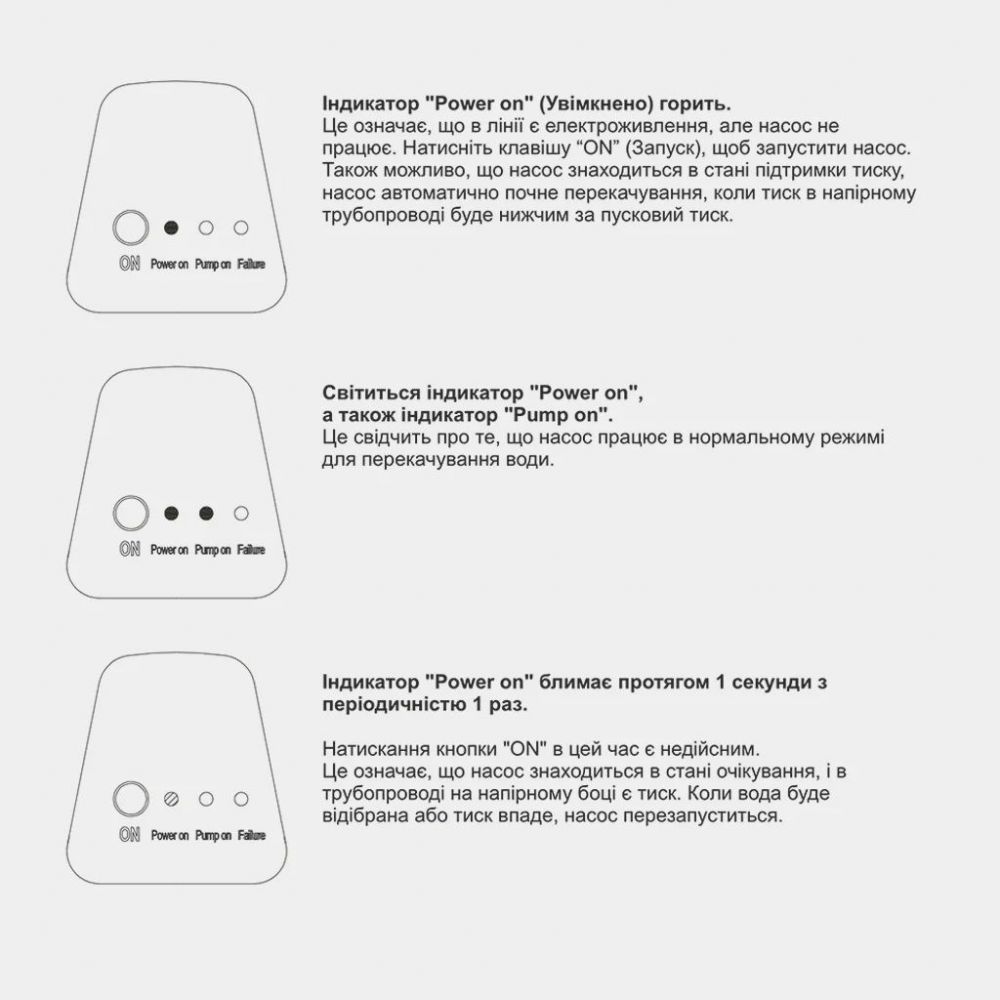 ON Power on Pump on Failure

Індикатор "Power on" (Увімкнено) горить.
Це означає, що в лінії є електроживлення, але насос не працює. Натисніть клавішу "ON" (Запуск), щоб запустити насос. Також можливо, що насос знаходиться в стані підтримки тиску, насос автоматично почне перекачування, коли тиск в напірному трубопроводі буде нижчим за пусковий тиск.

ON Power on Pump on Failure

Світиться індикатор "Power on", а також індикатор "Pump on".
Це свідчить про те, що насос працює в нормальному режимі для перекачування води.

ON Power on Pump on Failure

Індикатор "Power on" блимає протягом 1 секунди з періодичністю 1 раз.

Натискання кнопки "ON" в цей час є недійсним.
Це означає, що насос знаходиться в стані очікування, і в трубопроводі на напірному боці є тиск. Коли вода буде відібрана або тиск впаде, насос перезапуститься.